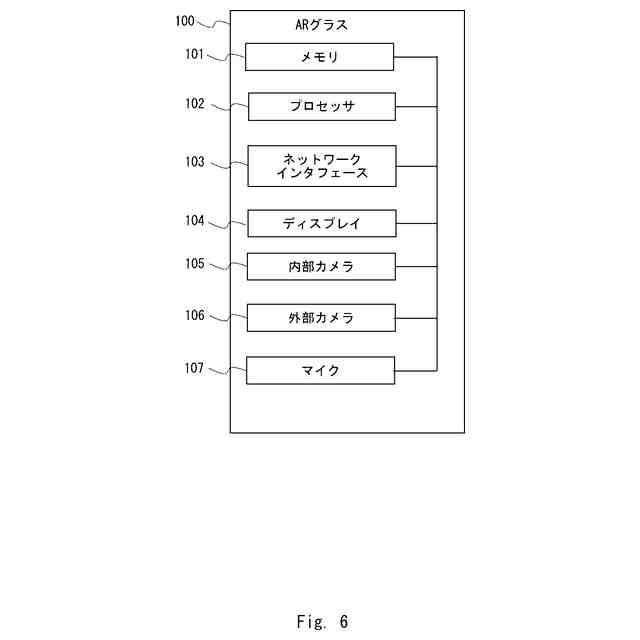 100
ARグラス
101
メモリ
102
プロセッサ
103
ネットワーク
インタフェース
104
ディスプレイ
105
内部カメラ
106
外部カメラ
107
マイク

Fig. 6